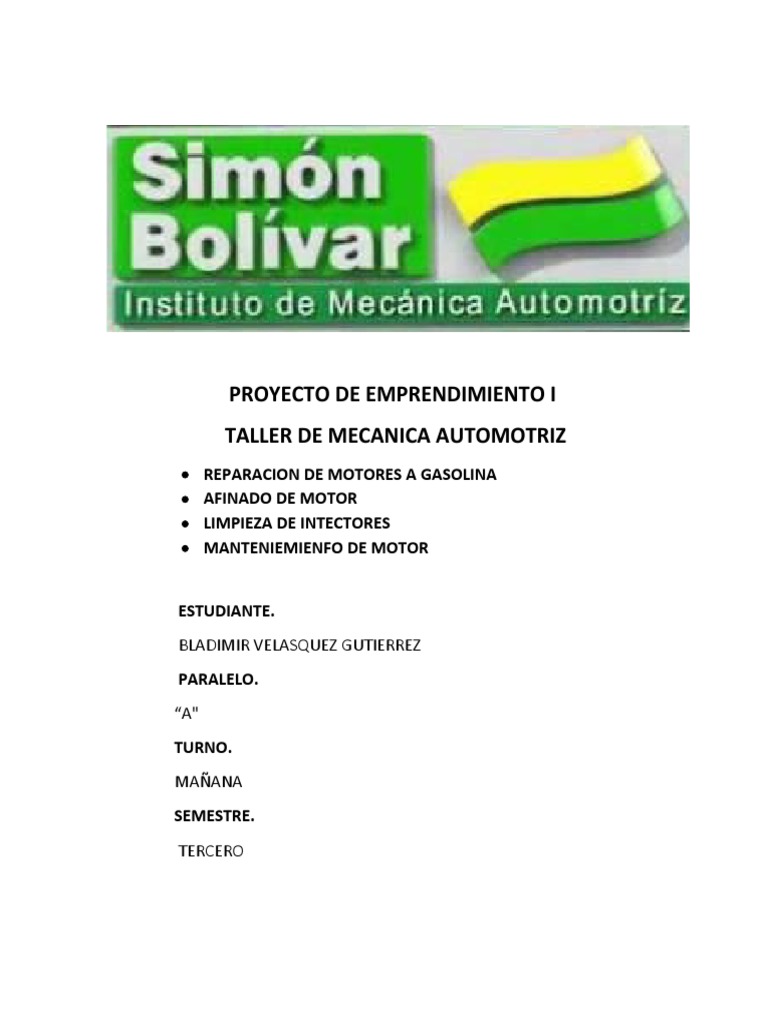 Simón Bolívar
Instituto de Mecánica Automotríz

PROYECTO DE EMPRENDIMIENTO I

TALLER DE MECANICA AUTOMOTRIZ

• REPARACION DE MOTORES A GASOLINA
• AFINADO DE MOTOR
• LIMPIEZA DE INTECTORES
• MANTENIEMIENFO DE MOTOR

ESTUDIANTE.

BLADIMIR VELASQUEZ GUTIERREZ

PARALELO.

"A"

TURNO.

MAÑANA

SEMESTRE.

TERCERO